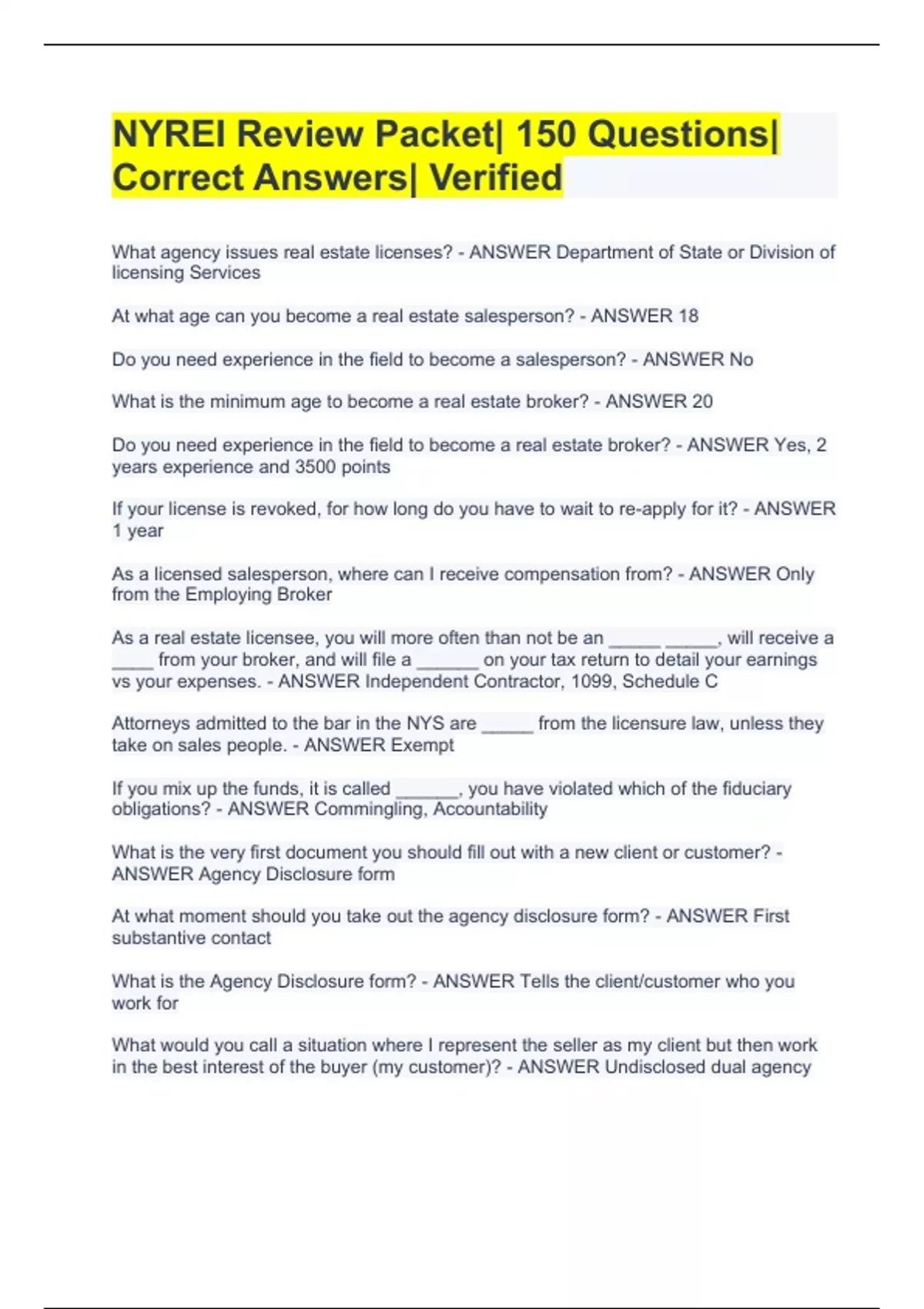 NYREI Review Packet| 150 Questions| Correct Answers| Verified

What agency issues real estate licenses? - ANSWER Department of State or Division of licensing Services

At what age can you become a real estate salesperson? - ANSWER 18

Do you need experience in the field to become a salesperson? - ANSWER No

What is the minimum age to become a real estate broker? - ANSWER 20

Do you need experience in the field to become a real estate broker? - ANSWER Yes, 2 years experience and 3500 points

If your license is revoked, for how long do you have to wait to re-apply for it? - ANSWER 1 year

As a licensed salesperson, where can I receive compensation from? - ANSWER Only from the Employing Broker

As a real estate licensee, you will more often than not be an _____ _____, will receive a ____ from your broker, and will file a ______ on your tax return to detail your earnings vs your expenses. - ANSWER Independent Contractor, 1099, Schedule C

Attorneys admitted to the bar in the NYS are _____ from the licensure law, unless they take on sales people. - ANSWER Exempt

If you mix up the funds, it is called ______, you have violated which of the fiduciary obligations? - ANSWER Commingling, Accountability

What is the very first document you should fill out with a new client or customer? - ANSWER Agency Disclosure form

At what moment should you take out the agency disclosure form? - ANSWER First substantive contact

What is the Agency Disclosure form? - ANSWER Tells the client/customer who you work for

What would you call a situation where I represent the seller as my client but then work in the best interest of the buyer (my customer)? - ANSWER Undisclosed dual agency